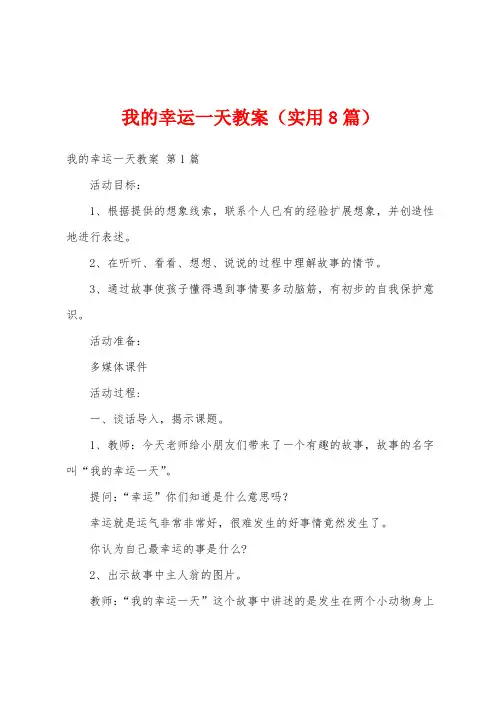 我的幸运一天教案（实用8篇）

我的幸运一天教案 第1篇

活动目标：

1、根据提供的想象线索，联系个人已有的经验扩展想象，并创造性地进行表述。

2、在听听、看看、想想、说说的过程中理解故事的情节。

3、通过故事使孩子懂得遇到事情要多动脑筋，有初步的自我保护意识。

活动准备：

多媒体课件

活动过程：

一、谈话导入，揭示课题。

1、教师：今天老师给小朋友们带来了一个有趣的故事，故事的名字叫“我的幸运一天”。

提问：“幸运”你们知道是什么意思吗？

幸运就是运气非常非常好，很难发生的好事情竟然发生了。

你认为自己最幸运的事是什么？

2、出示故事中主人翁的图片。

教师：“我的幸运一天”这个故事中讲述的是发生在两个小动物身上